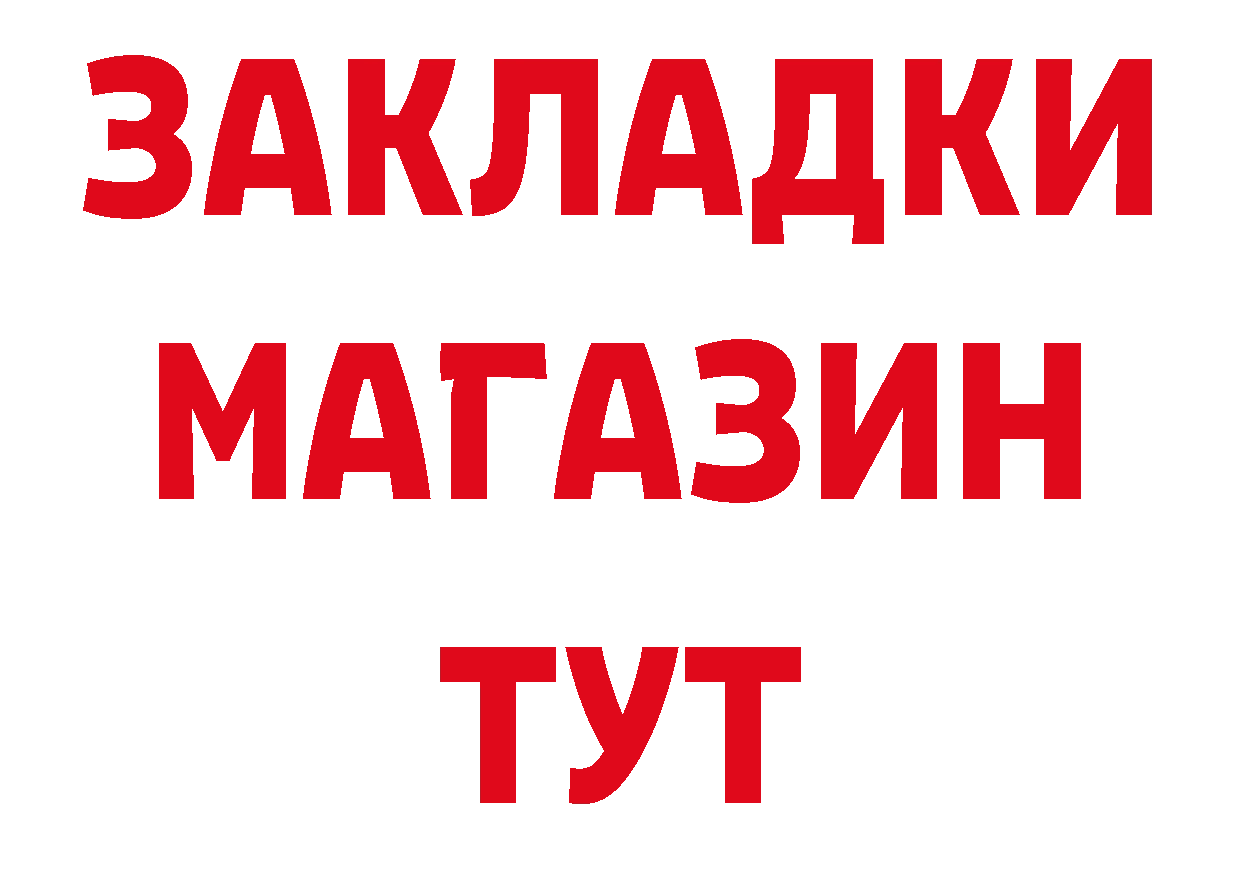 ЗАКЛАДКИ
МАГАЗИН
ТУТ